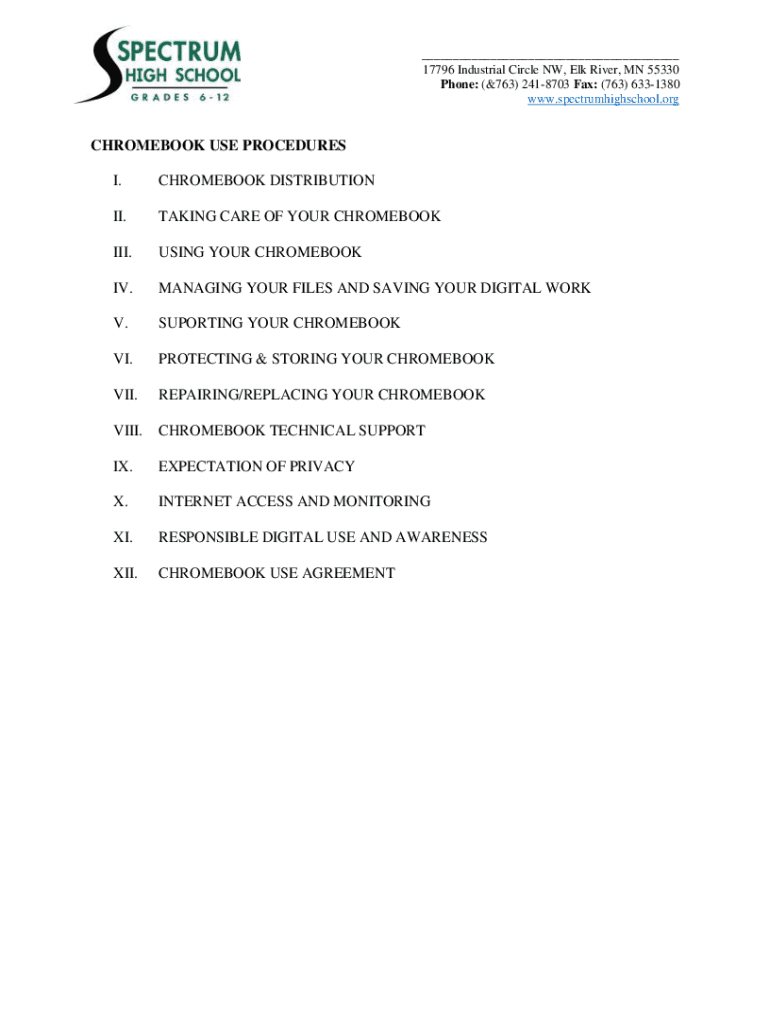 SPECTRUM
HIGH SCHOOL
GRADES 6-12

17796 Industrial Circle NW, Elk River, MN 55330
Phone: (&763) 241-8703 Fax: (763) 633-1380
www.spectrumhighschool.org

CHROMEBOOK USE PROCEDURES

I. CHROMEBOOK DISTRIBUTION

II. TAKING CARE OF YOUR CHROMEBOOK

III. USING YOUR CHROMEBOOK

IV. MANAGING YOUR FILES AND SAVING YOUR DIGITAL WORK

V. SUPORTING YOUR CHROMEBOOK

VI. PROTECTING & STORING YOUR CHROMEBOOK

VII. REPAIRING/REPLACING YOUR CHROMEBOOK

VIII. CHROMEBOOK TECHNICAL SUPPORT

IX. EXPECTATION OF PRIVACY

X. INTERNET ACCESS AND MONITORING

XI. RESPONSIBLE DIGITAL USE AND AWARENESS

XII. CHROMEBOOK USE AGREEMENT